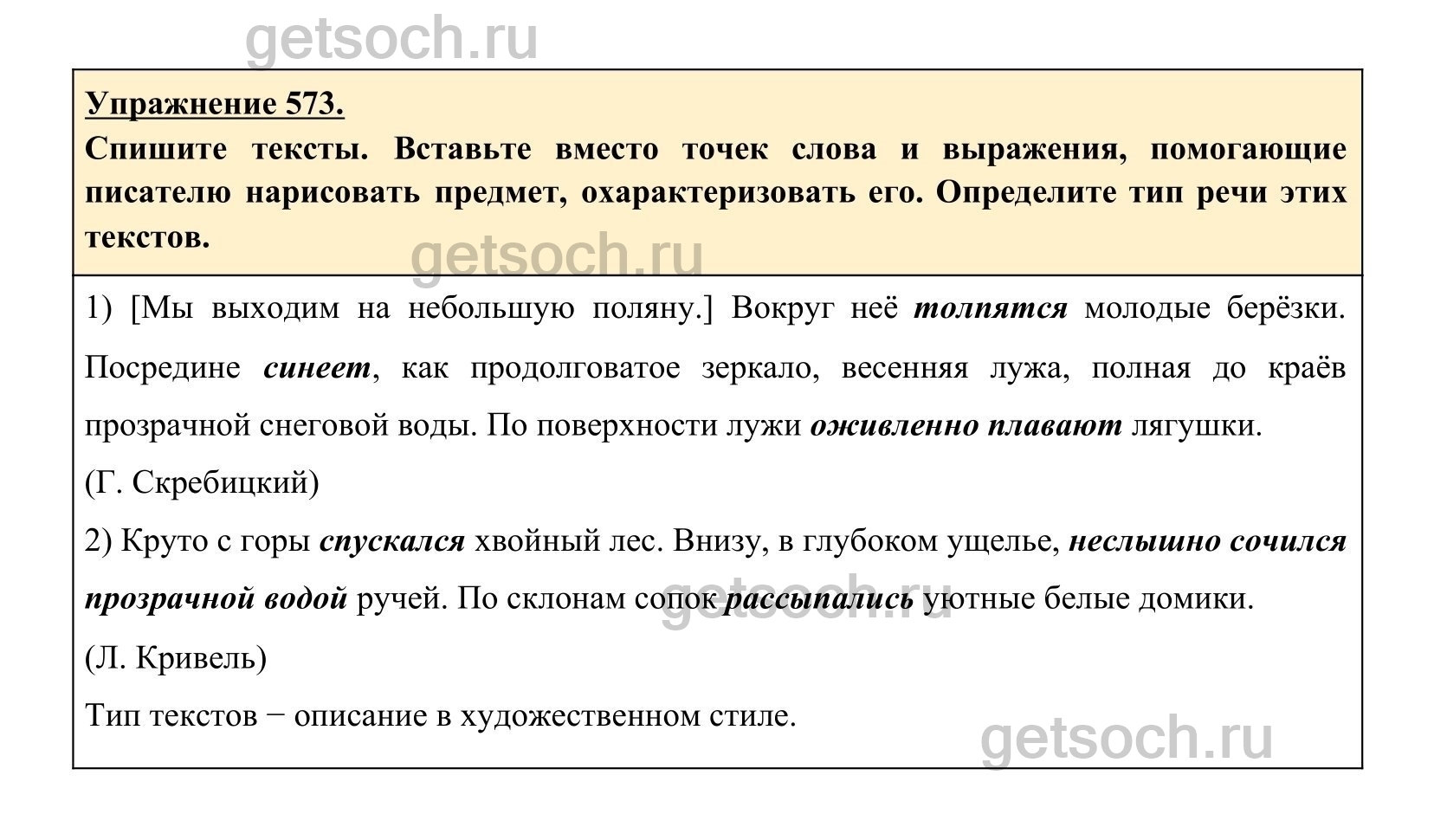 getsoch.ru

Упражнение 573.

Спишите тексты. Вставьте вместо точек слова и выражения, помогающие писателю нарисовать предмет, охарактеризовать его. Определите тип речи этих текстов.

getsoch.ru

1) [Мы выходим на небольшую поляну.] Вокруг неё толпятся молодые берёзки. Посредине синеет, как продолговатое зеркало, весенняя лужа, полная до краёв прозрачной снеговой воды. По поверхности лужи оживленно плавают лягушки.

(Г. Скребицкий)

2) Круто с горы спускался хвойный лес. Внизу, в глубоком ущелье, неслышно сочился прозрачной водой ручей. По склонам сопок рассыпались уютные белые домики.

getsoch.ru

(Л. Кривель)

Тип текстов − описание в художественном стиле.

getsoch.ru